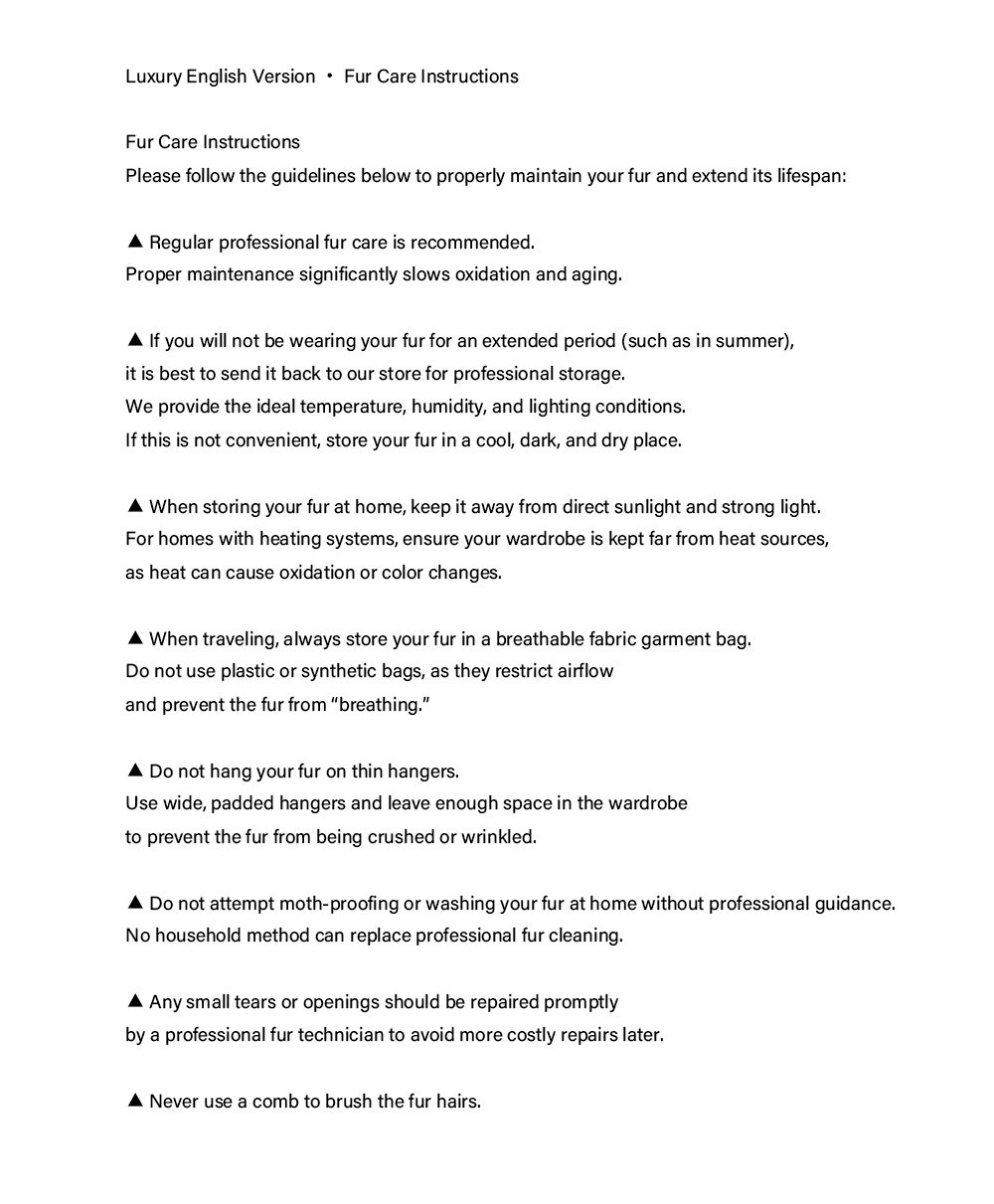 Luxury English Version • Fur Care Instructions

Fur Care Instructions
Please follow the guidelines below to properly maintain your fur and extend its lifespan:

▲ Regular professional fur care is recommended.
Proper maintenance significantly slows oxidation and aging.

▲ If you will not be wearing your fur for an extended period (such as in summer), it is best to send it back to our store for professional storage.
We provide the ideal temperature, humidity, and lighting conditions.
If this is not convenient, store your fur in a cool, dark, and dry place.

▲ When storing your fur at home, keep it away from direct sunlight and strong light.
For homes with heating systems, ensure your wardrobe is kept far from heat sources, as heat can cause oxidation or color changes.

▲ When traveling, always store your fur in a breathable fabric garment bag.
Do not use plastic or synthetic bags, as they restrict airflow and prevent the fur from "breathing."

▲ Do not hang your fur on thin hangers.
Use wide, padded hangers and leave enough space in the wardrobe to prevent the fur from being crushed or wrinkled.

▲ Do not attempt moth-proofing or washing your fur at home without professional guidance.
No household method can replace professional fur cleaning.

▲ Any small tears or openings should be repaired promptly by a professional fur technician to avoid more costly repairs later.

▲ Never use a comb to brush the fur hairs.